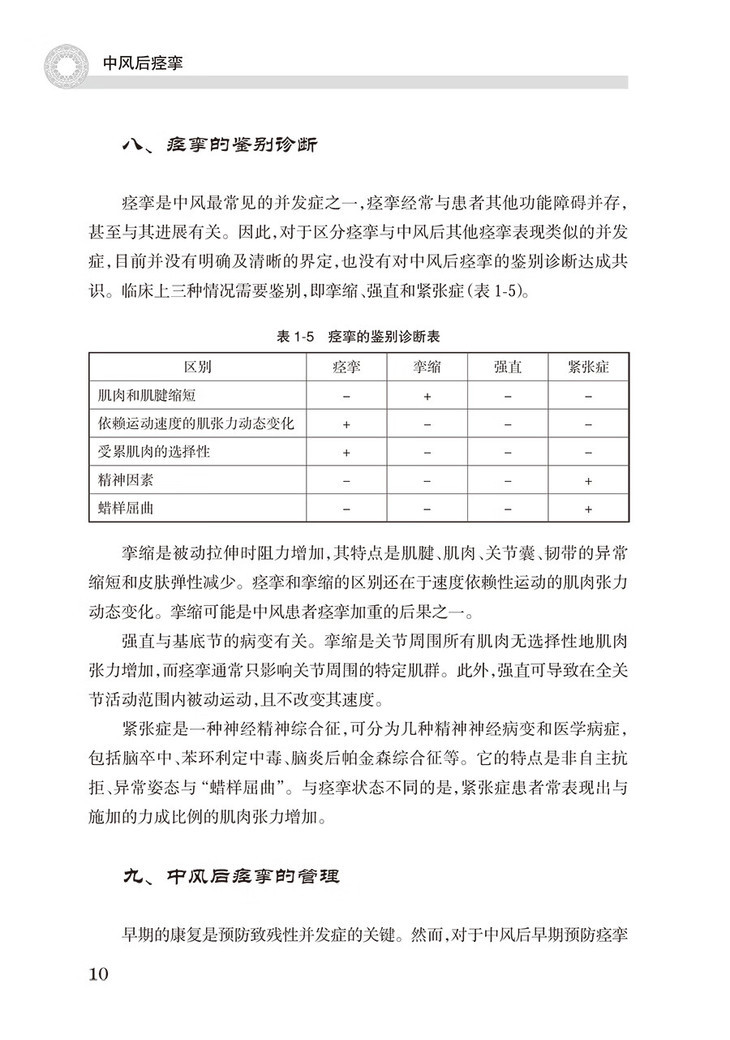 中风后痉挛

八、痉挛的鉴别诊断

痉挛是中风最常见的并发症之一，痉挛经常与患者其他功能障碍并存，甚至与其进展有关。因此，对于区分痉挛与中风后其他痉挛表现类似的并发症，目前并没有明确及清晰的界定，也没有对中风后痉挛的鉴别诊断达成共识。临床上三种情况需要鉴别，即挛缩、强直和紧张症(表 1-5)。

表 1-5　痉挛的鉴别诊断表

| 区别 | 痉挛 | 挛缩 | 强直 | 紧张症 |
|---|---|---|---|---|
| 肌肉和肌腱缩短 | − | + | − | − |
| 依赖运动速度的肌张力动态变化 | + | − | − | − |
| 受累肌肉的选择性 | + | − | − | − |
| 精神因素 | − | − | − | + |
| 蜡样屈曲 | − | − | − | + |

挛缩是被动拉伸时阻力增加，其特点是肌腱、肌肉、关节囊、韧带的异常缩短和皮肤弹性减少。痉挛和挛缩的区别还在于速度依赖性运动的肌肉张力动态变化。挛缩可能是中风患者痉挛加重的后果之一。

强直与基底节的病变有关。挛缩是关节周围所有肌肉无选择性地肌肉张力增加，而痉挛通常只影响关节周围的特定肌群。此外，强直可导致在全关节活动范围内被动运动，且不改变其速度。

紧张症是一种神经精神综合征，可分为几种精神神经病变和医学病症，包括脑卒中、苯环利定中毒、脑炎后帕金森综合征等。它的特点是非自主抗拒、异常姿态与“蜡样屈曲”。与痉挛状态不同的是，紧张症患者常表现出与施加的力成比例的肌肉张力增加。

九、中风后痉挛的管理

早期的康复是预防致残性并发症的关键。然而，对于中风后早期预防痉挛

10